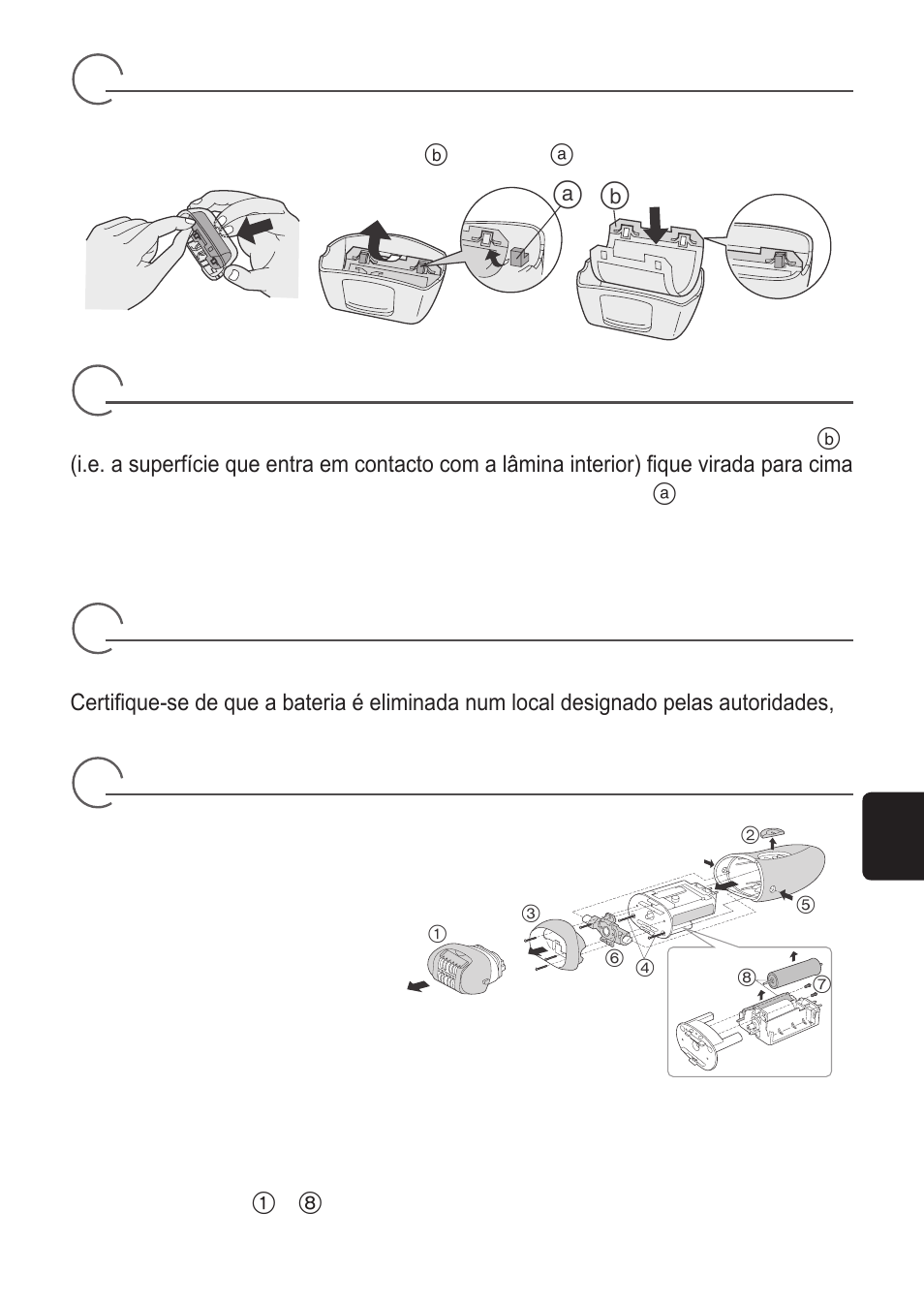 ⓑ ⓐ

a b

ⓑ

(i.e. a superfície que entra em contacto com a lâmina interior) fique virada para cima

ⓐ

Certifique-se de que a bateria é eliminada num local designado pelas autoridades,

2

5

3

1

6

4

8

7

1 8